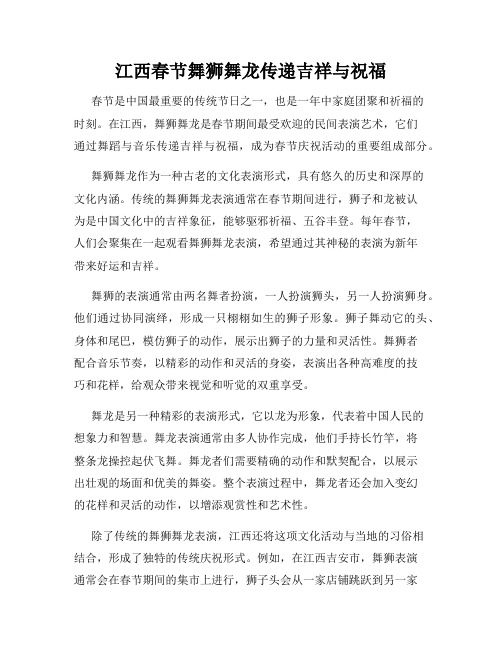 江西春节舞狮舞龙传递吉祥与祝福

春节是中国最重要的传统节日之一，也是一年中家庭团聚和祈福的时刻。在江西，舞狮舞龙是春节期间最受欢迎的民间表演艺术，它们通过舞蹈与音乐传递吉祥与祝福，成为春节庆祝活动的重要组成部分。

舞狮舞龙作为一种古老的文化表演形式，具有悠久的历史和深厚的文化内涵。传统的舞狮舞龙表演通常在春节期间进行，狮子和龙被认为是中国文化中的吉祥象征，能够驱邪祈福、五谷丰登。每年春节，人们会聚集在一起观看舞狮舞龙表演，希望通过其神秘的表演为新年带来好运和吉祥。

舞狮的表演通常由两名舞者扮演，一人扮演狮头，另一人扮演狮身。他们通过协同演绎，形成一只栩栩如生的狮子形象。狮子舞动它的头、身体和尾巴，模仿狮子的动作，展示出狮子的力量和灵活性。舞狮者配合音乐节奏，以精彩的动作和灵活的身姿，表演出各种高难度的技巧和花样，给观众带来视觉和听觉的双重享受。

舞龙是另一种精彩的表演形式，它以龙为形象，代表着中国人民的想象力和智慧。舞龙表演通常由多人协作完成，他们手持长竹竿，将整条龙操控起伏飞舞。舞龙者们需要精确的动作和默契配合，以展示出壮观的场面和优美的舞姿。整个表演过程中，舞龙者还会加入变幻的花样和灵活的动作，以增添观赏性和艺术性。

除了传统的舞狮舞龙表演，江西还将这项文化活动与当地的习俗相结合，形成了独特的传统庆祝形式。例如，在江西吉安市，舞狮表演通常会在春节期间的集市上进行，狮子头会从一家店铺跳跃到另一家